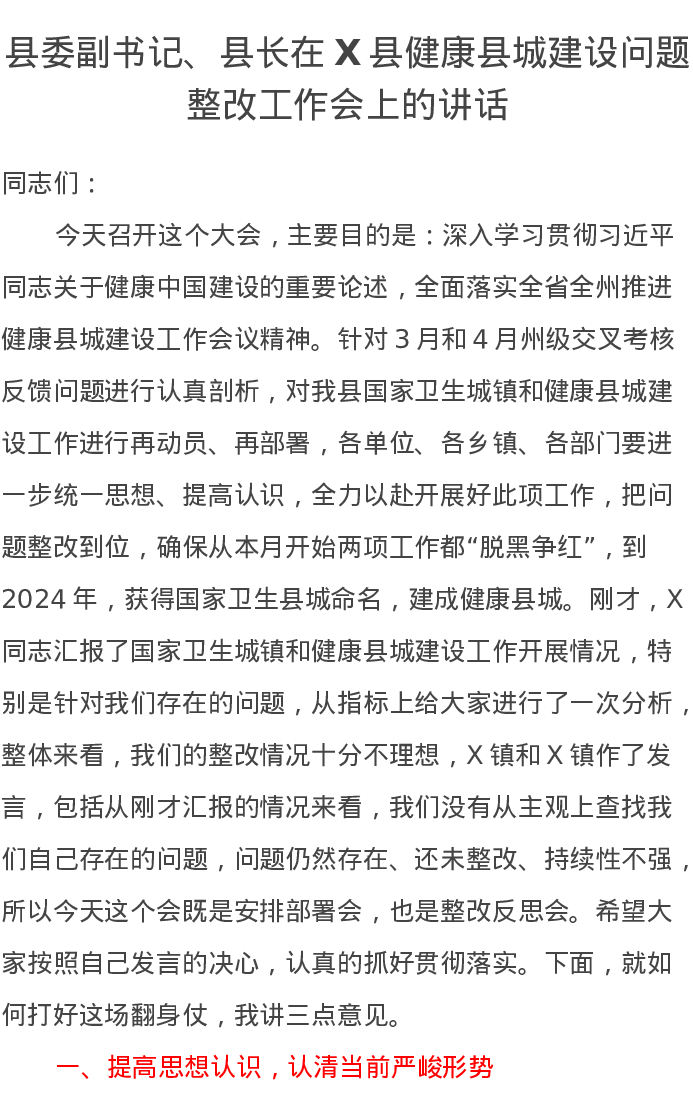 县委副书记、县长在 X 县健康县城建设问题整改工作会上的讲话

同志们：

今天召开这个大会，主要目的是：深入学习贯彻习近平同志关于健康中国建设的重要论述，全面落实全省全州推进健康县城建设工作会议精神。针对 3 月和 4 月州级交叉考核反馈问题进行认真剖析，对我县国家卫生城镇和健康县城建设工作进行再动员、再部署，各单位、各乡镇、各部门要进一步统一思想、提高认识，全力以赴开展好此项工作，把问题整改到位，确保从本月开始两项工作都“脱黑争红”，到 2024 年，获得国家卫生县城命名，建成健康县城。刚才，X 同志汇报了国家卫生城镇和健康县城建设工作开展情况，特别是针对我们存在的问题，从指标上给大家进行了一次分析，整体来看，我们的整改情况十分不理想，X 镇和 X 镇作了发言，包括从刚才汇报的情况来看，我们没有从主观上查找我们自己存在的问题，问题仍然存在、还未整改、持续性不强，所以今天这个会既是安排部署会，也是整改反思会。希望大家按照自己发言的决心，认真的抓好贯彻落实。下面，就如何打好这场翻身仗，我讲三点意见。

一、提高思想认识，认清当前严峻形势